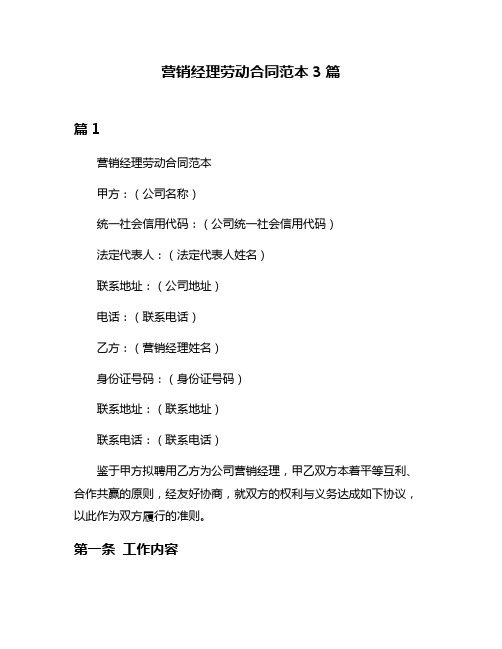 营销经理劳动合同范本 3 篇

篇 1

营销经理劳动合同范本

甲方：（公司名称）

统一社会信用代码：（公司统一社会信用代码）

法定代表人：（法定代表人姓名）

联系地址：（公司地址）

电话：（联系电话）

乙方：（营销经理姓名）

身份证号码：（身份证号码）

联系地址：（联系地址）

联系电话：（联系电话）

鉴于甲方拟聘用乙方为公司营销经理，甲乙双方本着平等互利、合作共赢的原则，经友好协商，就双方的权利与义务达成如下协议，以此作为双方履行的准则。

第一条 工作内容